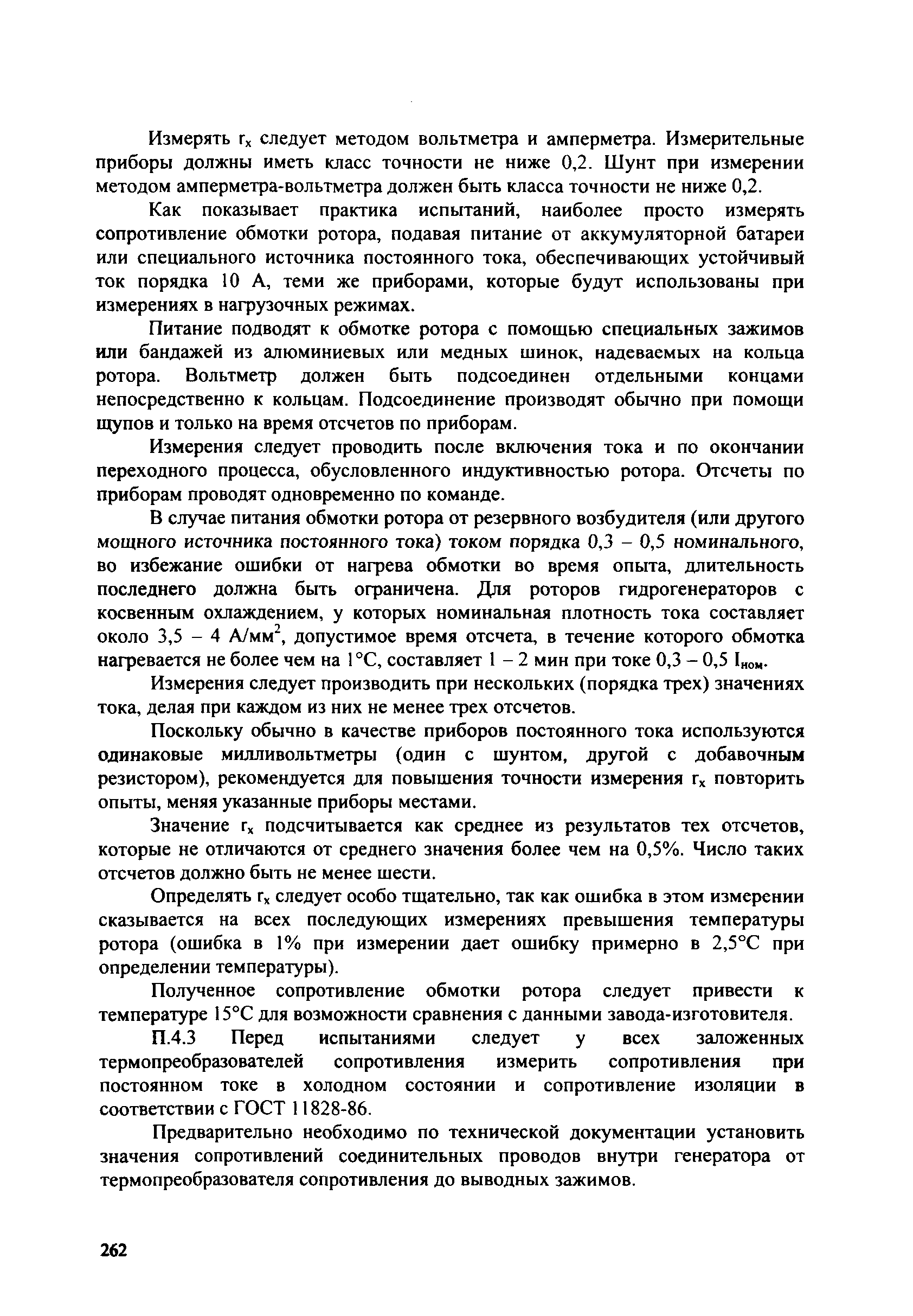 Измерять $r_x$ следует методом вольтметра и амперметра. Измерительные приборы должны иметь класс точности не ниже 0,2. Шунт при измерении методом амперметра-вольтметра должен быть класса точности не ниже 0,2.

Как показывает практика испытаний, наиболее просто измерять сопротивление обмотки ротора, подавая питание от аккумуляторной батареи или специального источника постоянного тока, обеспечивающих устойчивый ток порядка 10 А, теми же приборами, которые будут использованы при измерениях в нагрузочных режимах.

Питание подводят к обмотке ротора с помощью специальных зажимов или бандажей из алюминиевых или медных шинок, надеваемых на кольца ротора. Вольтметр должен быть подсоединен отдельными концами непосредственно к кольцам. Подсоединение производят обычно при помощи щупов и только на время отсчетов по приборам.

Измерения следует проводить после включения тока и по окончании переходного процесса, обусловленного индуктивностью ротора. Отсчеты по приборам проводят одновременно по команде.

В случае питания обмотки ротора от резервного возбудителя (или другого мощного источника постоянного тока) током порядка 0,3 – 0,5 номинального, во избежание ошибки от нагрева обмотки во время опыта, длительность последнего должна быть ограничена. Для роторов гидрогенераторов с косвенным охлаждением, у которых номинальная плотность тока составляет около 3,5 – 4 А/мм$^2$, допустимое время отсчета, в течение которого обмотка нагревается не более чем на 1°С, составляет 1 – 2 мин при токе 0,3 – 0,5 $I_{ном}$.

Измерения следует производить при нескольких (порядка трех) значениях тока, делая при каждом из них не менее трех отсчетов.

Поскольку обычно в качестве приборов постоянного тока используются одинаковые милливольтметры (один с шунтом, другой с добавочным резистором), рекомендуется для повышения точности измерения $r_x$ повторить опыты, меняя указанные приборы местами.

Значение $r_x$ подсчитывается как среднее из результатов тех отсчетов, которые не отличаются от среднего значения более чем на 0,5%. Число таких отсчетов должно быть не менее шести.

Определять $r_x$ следует особо тщательно, так как ошибка в этом измерении сказывается на всех последующих измерениях превышения температуры ротора (ошибка в 1% при измерении дает ошибку примерно в 2,5°С при определении температуры).

Полученное сопротивление обмотки ротора следует привести к температуре 15°С для возможности сравнения с данными завода-изготовителя.

П.4.3 Перед испытаниями следует у всех заложенных термопреобразователей сопротивления измерить сопротивления при постоянном токе в холодном состоянии и сопротивление изоляции в соответствии с ГОСТ 11828-86.

Предварительно необходимо по технической документации установить значения сопротивлений соединительных проводов внутри генератора от термопреобразователя сопротивления до выводных зажимов.

262